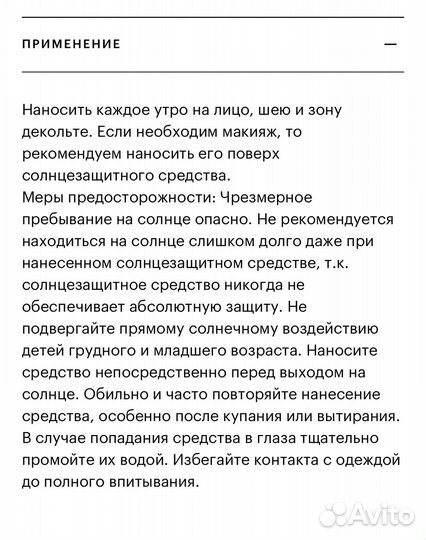 ПРИМЕНЕНИЕ —

Наносить каждое утро на лицо, шею и зону декольте. Если необходим макияж, то рекомендуем наносить его поверх солнцезащитного средства.
Меры предосторожности: Чрезмерное пребывание на солнце опасно. Не рекомендуется находиться на солнце слишком долго даже при нанесенном солнцезащитном средстве, т.к. солнцезащитное средство никогда не обеспечивает абсолютную защиту. Не подвергайте прямому солнечному воздействию детей грудного и младшего возраста. Наносите средство непосредственно перед выходом на солнце. Обильно и часто повторяйте нанесение средства, особенно после купания или вытирания. В случае попадания средства в глаза тщательно промойте их водой. Избегайте контакта с одеждой до полного впитывания.

Avito